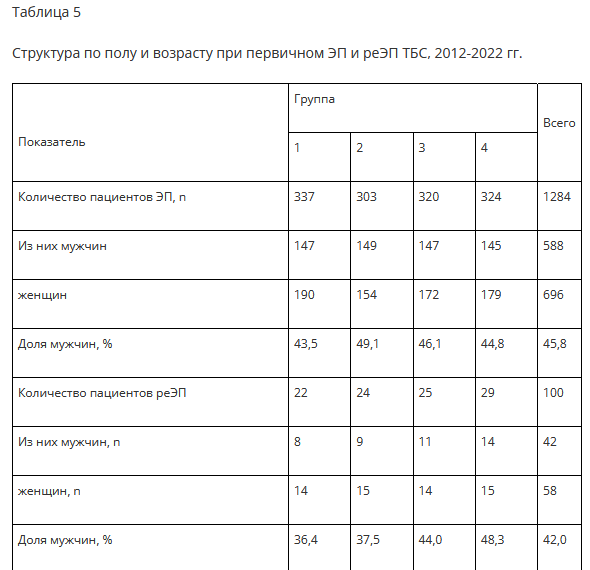 Таблица 5

Структура по полу и возрасту при первичном ЭП и реЭП ТБС, 2012-2022 гг.

| Показатель | Группа | | | | Всего |
|---|---|---|---|---|---|
| | 1 | 2 | 3 | 4 | |
| Количество пациентов ЭП, n | 337 | 303 | 320 | 324 | 1284 |
| Из них мужчин | 147 | 149 | 147 | 145 | 588 |
| женщин | 190 | 154 | 172 | 179 | 696 |
| Доля мужчин, % | 43,5 | 49,1 | 46,1 | 44,8 | 45,8 |
| Количество пациентов реЭП | 22 | 24 | 25 | 29 | 100 |
| Из них мужчин, n | 8 | 9 | 11 | 14 | 42 |
| женщин, n | 14 | 15 | 14 | 15 | 58 |
| Доля мужчин, % | 36,4 | 37,5 | 44,0 | 48,3 | 42,0 |